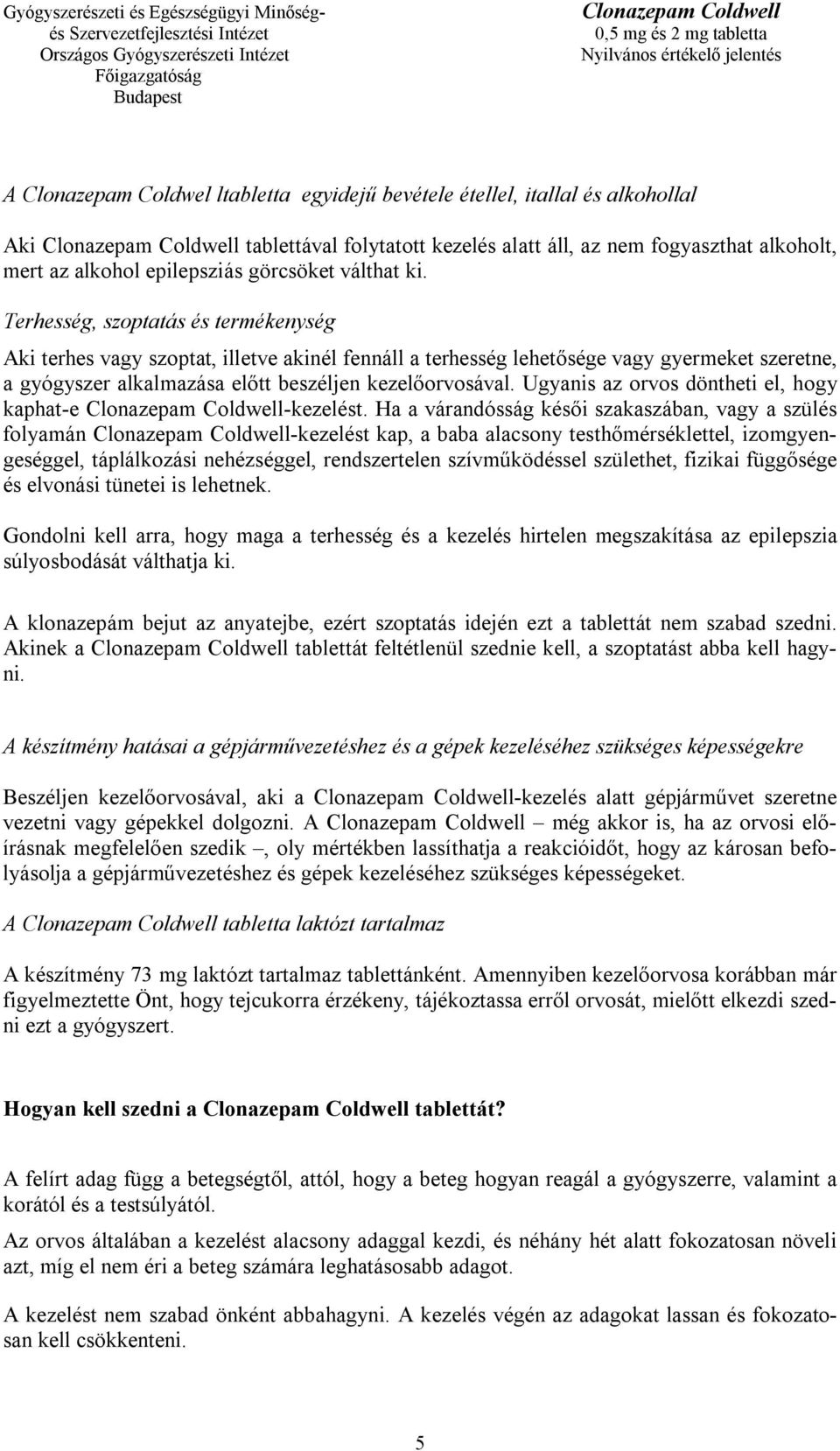 Gyógyszerészeti és Egészségügyi Minőség- és Szervezetfejlesztési Intézet
Országos Gyógyszerészeti Intézet
Főigazgatóság
Budapest

Clonazepam Coldwell
0,5 mg és 2 mg tabletta
Nyilvános értékelő jelentés

A Clonazepam Coldwel ltabletta egyidejű bevétele étellel, itallal és alkohollal

Aki Clonazepam Coldwell tablettával folytatott kezelés alatt áll, az nem fogyaszthat alkoholt, mert az alkohol epilepsziás görcsöket válthat ki.

Terhesség, szoptatás és termékenység

Aki terhes vagy szoptat, illetve akinél fennáll a terhesség lehetősége vagy gyermeket szeretne, a gyógyszer alkalmazása előtt beszéljen kezelőorvosával. Ugyanis az orvos döntheti el, hogy kaphat-e Clonazepam Coldwell-kezelést. Ha a várandósság késői szakaszában, vagy a szülés folyamán Clonazepam Coldwell-kezelést kap, a baba alacsony testhőmérséklettel, izomgyengeséggel, táplálkozási nehézséggel, rendszertelen szívműködéssel születhet, fizikai függősége és elvonási tünetei is lehetnek.

Gondolni kell arra, hogy maga a terhesség és a kezelés hirtelen megszakítása az epilepszia súlyosbodását válthatja ki.

A klonazepám bejut az anyatejbe, ezért szoptatás idején ezt a tablettát nem szabad szedni. Akinek a Clonazepam Coldwell tablettát feltétlenül szednie kell, a szoptatást abba kell hagyni.

A készítmény hatásai a gépjárművezetéshez és a gépek kezeléséhez szükséges képességekre

Beszéljen kezelőorvosával, aki a Clonazepam Coldwell-kezelés alatt gépjárművet szeretne vezetni vagy gépekkel dolgozni. A Clonazepam Coldwell – még akkor is, ha az orvosi előírásnak megfelelően szedik –, oly mértékben lassíthatja a reakcióidőt, hogy az károsan befolyásolja a gépjárművezetéshez és gépek kezeléséhez szükséges képességeket.

A Clonazepam Coldwell tabletta laktózt tartalmaz

A készítmény 73 mg laktózt tartalmaz tablettánként. Amennyiben kezelőorvosa korábban már figyelmeztette Önt, hogy tejcukorra érzékeny, tájékoztassa erről orvosát, mielőtt elkezdi szedni ezt a gyógyszert.

Hogyan kell szedni a Clonazepam Coldwell tablettát?

A felírt adag függ a betegségtől, attól, hogy a beteg hogyan reagál a gyógyszerre, valamint a korától és a testsúlyától.

Az orvos általában a kezelést alacsony adaggal kezdi, és néhány hét alatt fokozatosan növeli azt, míg el nem éri a beteg számára leghatásosabb adagot.

A kezelést nem szabad önként abbahagyni. A kezelés végén az adagokat lassan és fokozatosan kell csökkenteni.

5